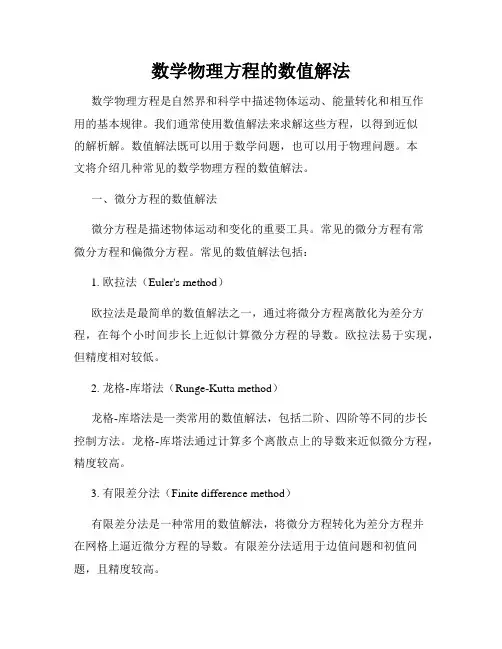 数学物理方程的数值解法

数学物理方程是自然界和科学中描述物体运动、能量转化和相互作用的基本规律。我们通常使用数值解法来求解这些方程，以得到近似的解析解。数值解法既可以用于数学问题，也可以用于物理问题。本文将介绍几种常见的数学物理方程的数值解法。

一、微分方程的数值解法

微分方程是描述物体运动和变化的重要工具。常见的微分方程有常微分方程和偏微分方程。常见的数值解法包括：

1. 欧拉法（Euler's method）

欧拉法是最简单的数值解法之一，通过将微分方程离散化为差分方程，在每个小时间步长上近似计算微分方程的导数。欧拉法易于实现，但精度相对较低。

2. 龙格-库塔法（Runge-Kutta method）

龙格-库塔法是一类常用的数值解法，包括二阶、四阶等不同的步长控制方法。龙格-库塔法通过计算多个离散点上的导数来近似微分方程，精度较高。

3. 有限差分法（Finite difference method）

有限差分法是一种常用的数值解法，将微分方程转化为差分方程并在网格上逼近微分方程的导数。有限差分法适用于边值问题和初值问题，且精度较高。